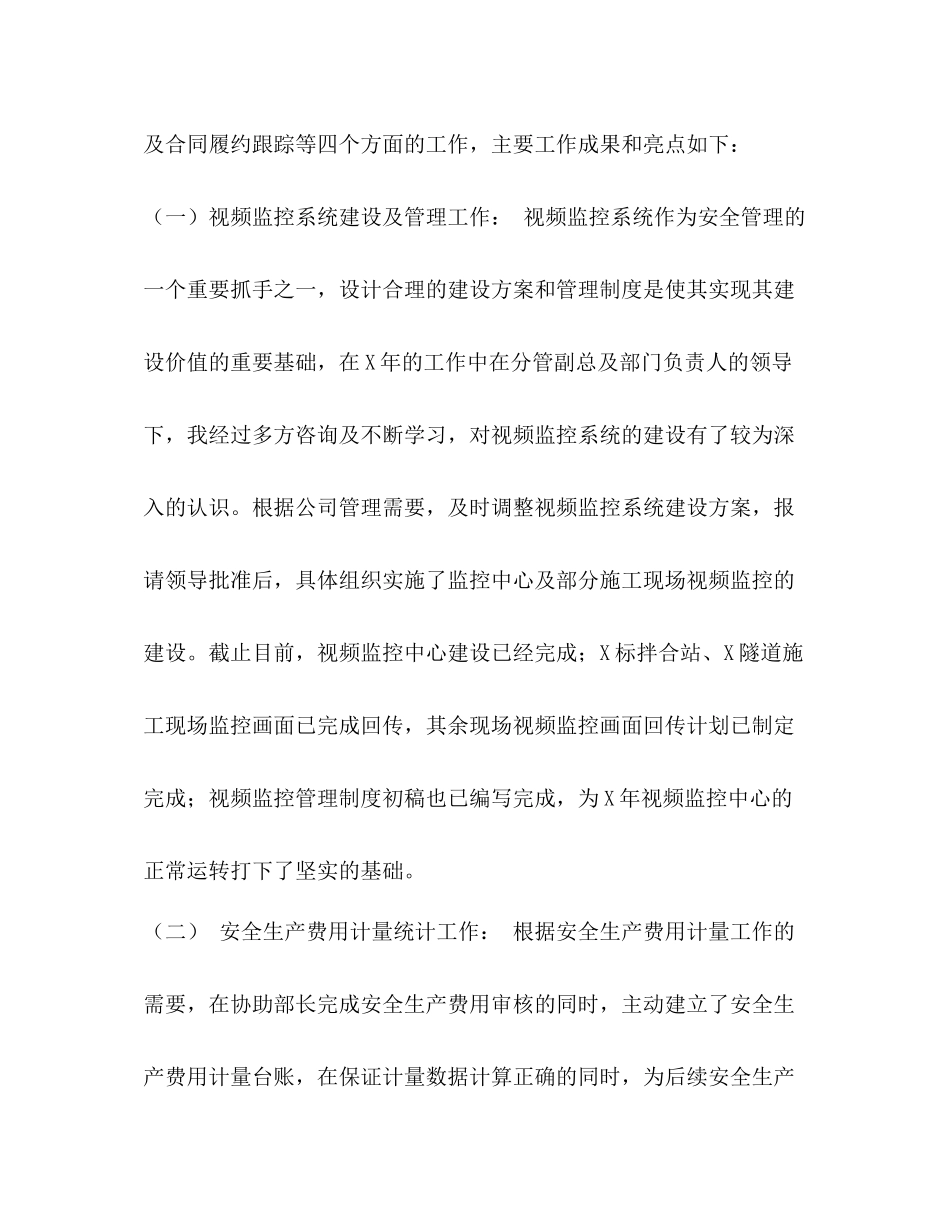 及合同履约跟踪等四个方面的工作，主要工作成果和亮点如下：

（一）视频监控系统建设及管理工作： 视频监控系统作为安全管理的一个重要抓手之一，设计合理的建设方案和管理制度是使其实现其建设价值的重要基础，在X年的工作中在分管副总及部门负责人的领导下，我经过多方咨询及不断学习，对视频监控系统的建设有了较为深入的认识。根据公司管理需要，及时调整视频监控系统建设方案，报请领导批准后，具体组织实施了监控中心及部分施工现场视频监控的建设。截止目前，视频监控中心建设已经完成；X标拌合站、X隧道施工现场监控画面已完成回传，其余现场视频监控画面回传计划已制定完成；视频监控管理制度初稿也已编写完成，为X年视频监控中心的正常运转打下了坚实的基础。

（二） 安全生产费用计量统计工作： 根据安全生产费用计量工作的需要，在协助部长完成安全生产费用审核的同时，主动建立了安全生产费用计量台账，在保证计量数据计算正确的同时，为后续安全生产